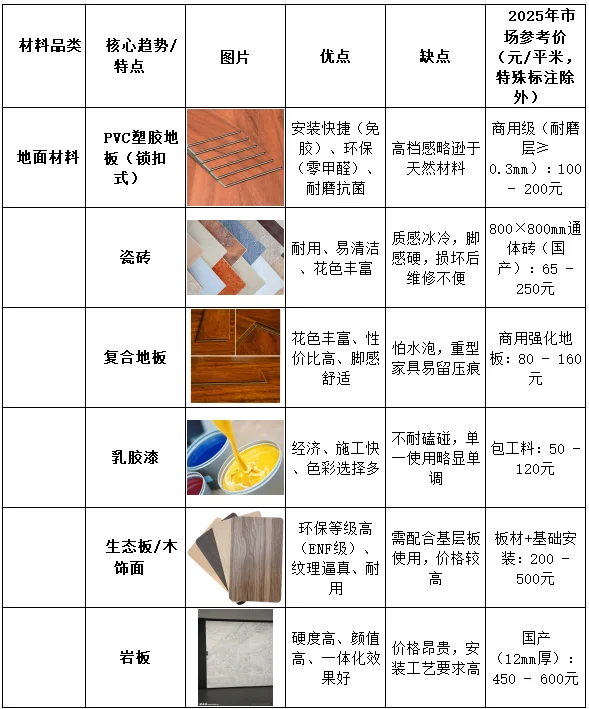 | 材料品类 | 核心趋势/特点 | 图片 | 优点 | 缺点 | 2025年市场参考价（元/平米，特殊标注除外） |
|---|---|---|---|---|---|
| 地面材料 | PVC塑胶地板（锁扣式） | | 安装快捷（免胶）、环保（零甲醛）、耐磨抗菌 | 高档感略逊于天然材料 | 商用级（耐磨层≥0.3mm）：100 - 200元 |
| | 瓷砖 | | 耐用、易清洁、花色丰富 | 质感冰冷，脚感硬，损坏后维修不便 | 800×800mm通体砖（国产）：65 - 250元 |
| | 复合地板 | | 花色丰富、性价比高、脚感舒适 | 怕水泡，重型家具易留压痕 | 商用强化地板：80 - 160元 |
| | 乳胶漆 | | 经济、施工快、色彩选择多 | 不耐磕碰，单一使用略显单调 | 包工料：50 - 120元 |
| | 生态板/木饰面 | | 环保等级高（ENF级）、纹理逼真、耐用 | 需配合基层板使用，价格较高 | 板材+基础安装：200 - 500元 |
| | 岩板 | | 硬度高、颜值高、一体化效果好 | 价格昂贵，安装工艺要求高 | 国产（12mm厚）：450 - 600元 |